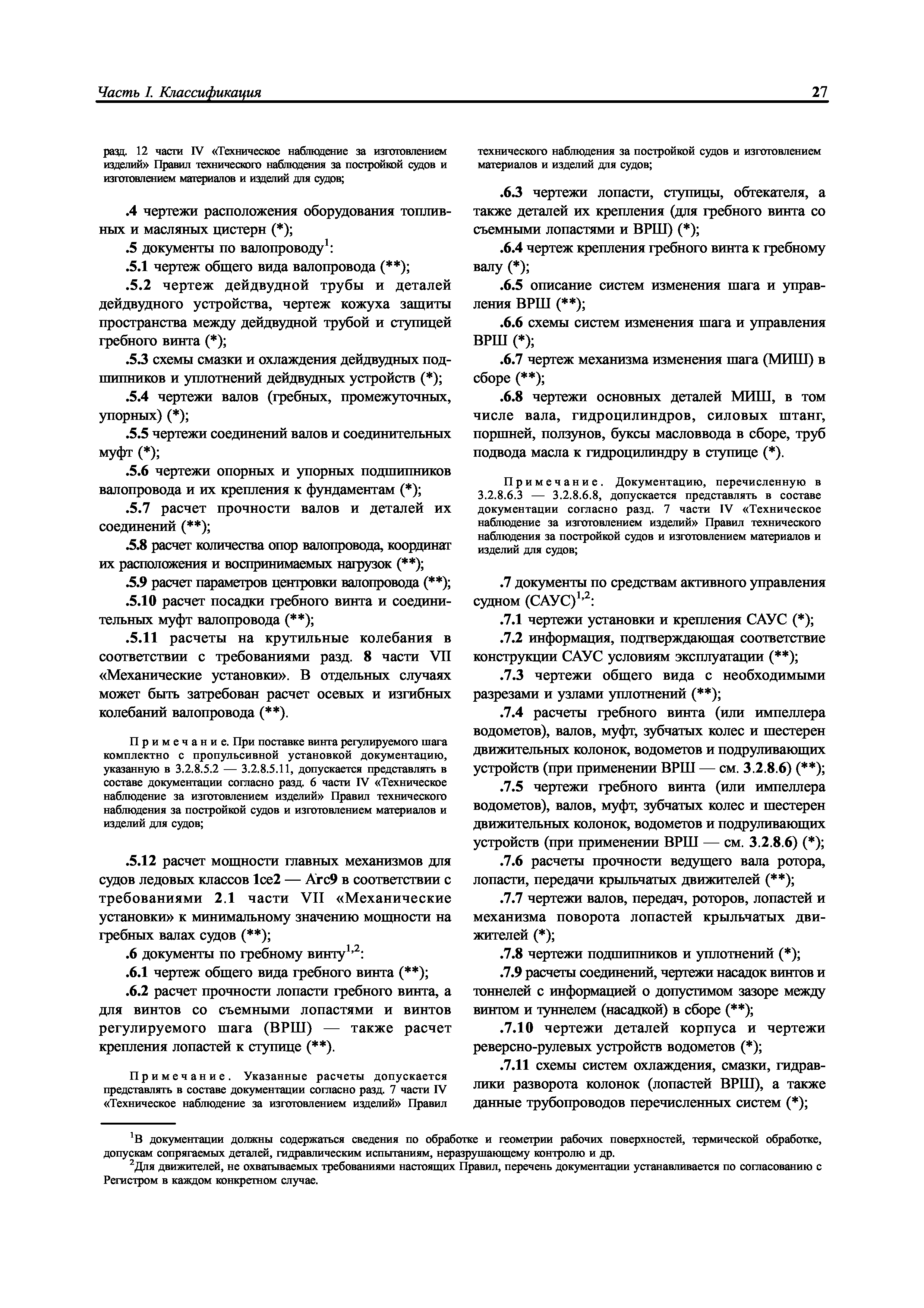 Часть I. Классификация 27

разд. 12 части IV «Техническое наблюдение за изготовлением изделий» Правил технического наблюдения за постройкой судов и изготовлением материалов и изделий для судов;

.4 чертежи расположения оборудования топливных и масляных цистерн (*);

.5 документы по валопроводу$^1$:

.5.1 чертеж общего вида валопровода (**);

.5.2 чертеж дейдвудной трубы и деталей дейдвудного устройства, чертеж кожуха защиты пространства между дейдвудной трубой и ступицей гребного винта (*);

.5.3 схемы смазки и охлаждения дейдвудных подшипников и уплотнений дейдвудных устройств (*);

.5.4 чертежи валов (гребных, промежуточных, упорных) (*);

.5.5 чертежи соединений валов и соединительных муфт (*);

.5.6 чертежи опорных и упорных подшипников валопровода и их крепления к фундаментам (*);

.5.7 расчет прочности валов и деталей их соединений (**);

.5.8 расчет количества опор валопровода, координат их расположения и воспринимаемых нагрузок (**);

.5.9 расчет параметров центровки валопровода (**);

.5.10 расчет посадки гребного винта и соединительных муфт валопровода (**);

.5.11 расчеты на крутильные колебания в соответствии с требованиями разд. 8 части VII «Механические установки». В отдельных случаях может быть затребован расчет осевых и изгибных колебаний валопровода (**).

Примечание. При поставке винта регулируемого шага комплектно с пропульсивной установкой документацию, указанную в 3.2.8.5.2 — 3.2.8.5.11, допускается представлять в составе документации согласно разд. 6 части IV «Техническое наблюдение за изготовлением изделий» Правил технического наблюдения за постройкой судов и изготовлением материалов и изделий для судов;

.5.12 расчет мощности главных механизмов для судов ледовых классов Ice2 — Arc9 в соответствии с требованиями 2.1 части VII «Механические установки» к минимальному значению мощности на гребных валах судов (**);

.6 документы по гребному винту$^{1,2}$:

.6.1 чертеж общего вида гребного винта (**);

.6.2 расчет прочности лопасти гребного винта, а для винтов со съемными лопастями и винтов регулируемого шага (ВРШ) — также расчет крепления лопастей к ступице (**).

Примечание. Указанные расчеты допускается представлять в составе документации согласно разд. 7 части IV «Техническое наблюдение за изготовлением изделий» Правил технического наблюдения за постройкой судов и изготовлением материалов и изделий для судов;

.6.3 чертежи лопасти, ступицы, обтекателя, а также деталей их крепления (для гребного винта со съемными лопастями и ВРШ) (*);

.6.4 чертеж крепления гребного винта к гребному валу (*);

.6.5 описание систем изменения шага и управления ВРШ (**);

.6.6 схемы систем изменения шага и управления ВРШ (*);

.6.7 чертеж механизма изменения шага (МИШ) в сборе (**);

.6.8 чертежи основных деталей МИШ, в том числе вала, гидроцилиндров, силовых штанг, поршней, ползунов, буксы масловвода в сборе, труб подвода масла к гидроцилиндру в ступице (*).

Примечание. Документацию, перечисленную в 3.2.8.6.3 — 3.2.8.6.8, допускается представлять в составе документации согласно разд. 7 части IV «Техническое наблюдение за изготовлением изделий» Правил технического наблюдения за постройкой судов и изготовлением материалов и изделий для судов;

.7 документы по средствам активного управления судном (САУС)$^{1,2}$:

.7.1 чертежи установки и крепления САУС (*);

.7.2 информация, подтверждающая соответствие конструкции САУС условиям эксплуатации (**);

.7.3 чертежи общего вида с необходимыми разрезами и узлами уплотнений (**);

.7.4 расчеты гребного винта (или импеллера водометов), валов, муфт, зубчатых колес и шестерен движительных колонок, водометов и подруливающих устройств (при применении ВРШ — см. 3.2.8.6) (**);

.7.5 чертежи гребного винта (или импеллера водометов), валов, муфт, зубчатых колес и шестерен движительных колонок, водометов и подруливающих устройств (при применении ВРШ — см. 3.2.8.6) (*);

.7.6 расчеты прочности ведущего вала ротора, лопасти, передачи крыльчатых движителей (**);

.7.7 чертежи валов, передач, роторов, лопастей и механизма поворота лопастей крыльчатых движителей (*);

.7.8 чертежи подшипников и уплотнений (*);

.7.9 расчеты соединений, чертежи насадок винтов и тоннелей с информацией о допустимом зазоре между винтом и туннелем (насадкой) в сборе (**);

.7.10 чертежи деталей корпуса и чертежи реверсно-рулевых устройств водометов (*);

.7.11 схемы систем охлаждения, смазки, гидравлики разворота колонок (лопастей ВРШ), а также данные трубопроводов перечисленных систем (*);

$^1$В документации должны содержаться сведения по обработке и геометрии рабочих поверхностей, термической обработке, допускам сопрягаемых деталей, гидравлическим испытаниям, неразрушающему контролю и др.

$^2$Для движителей, не охватываемых требованиями настоящих Правил, перечень документации устанавливается по согласованию с Регистром в каждом конкретном случае.